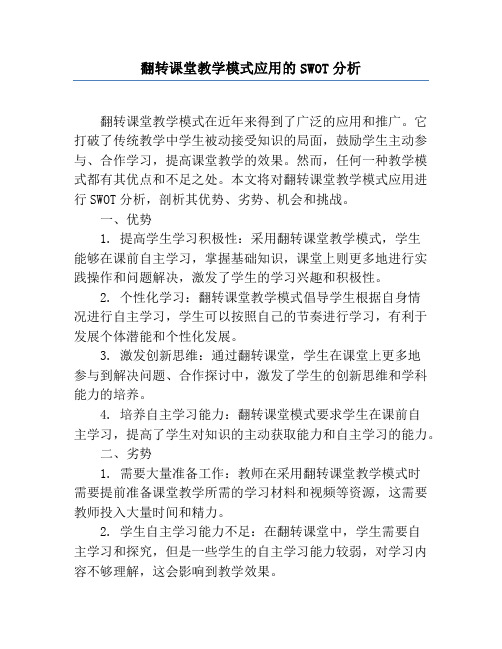 翻转课堂教学模式应用的 SWOT 分析

翻转课堂教学模式在近年来得到了广泛的应用和推广。它打破了传统教学中学生被动接受知识的局面，鼓励学生主动参与、合作学习，提高课堂教学的效果。然而，任何一种教学模式都有其优点和不足之处。本文将对翻转课堂教学模式应用进行 SWOT 分析，剖析其优势、劣势、机会和挑战。

一、优势

1. 提高学生学习积极性：采用翻转课堂教学模式，学生能够在课前自主学习，掌握基础知识，课堂上则更多地进行实践操作和问题解决，激发了学生的学习兴趣和积极性。

2. 个性化学习：翻转课堂教学模式倡导学生根据自身情况进行自主学习，学生可以按照自己的节奏进行学习，有利于发展个体潜能和个性化发展。

3. 激发创新思维：通过翻转课堂，学生在课堂上更多地参与到解决问题、合作探讨中，激发了学生的创新思维和学科能力的培养。

4. 培养自主学习能力：翻转课堂模式要求学生在课前自主学习，提高了学生对知识的主动获取能力和自主学习的能力。

二、劣势

1. 需要大量准备工作：教师在采用翻转课堂教学模式时需要提前准备课堂教学所需的学习材料和视频等资源，这需要教师投入大量时间和精力。

2. 学生自主学习能力不足：在翻转课堂中，学生需要自主学习和探究，但是一些学生的自主学习能力较弱，对学习内容不够理解，这会影响到教学效果。